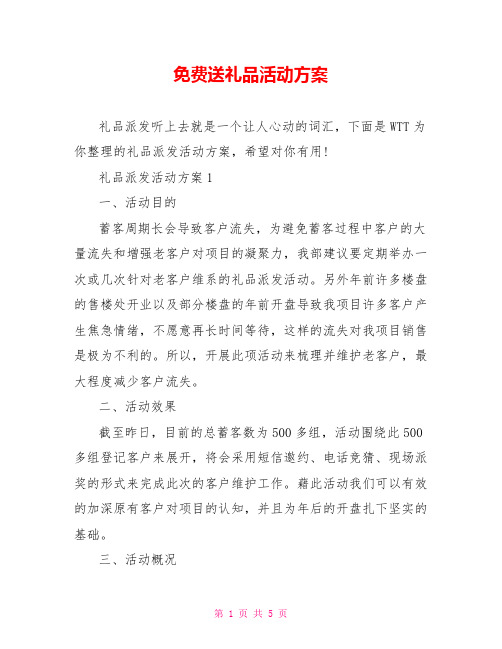 免费送礼品活动方案

礼品派发听上去就是一个让人心动的词汇，下面是WTT为你整理的礼品派发活动方案，希望对你有用！

礼品派发活动方案1

一、活动目的

蓄客周期长会导致客户流失，为避免蓄客过程中客户的大量流失和增强老客户对项目的凝聚力，我部建议要定期举办一次或几次针对老客户维系的礼品派发活动。另外年前许多楼盘的售楼处开业以及部分楼盘的年前开盘导致我项目许多客户产生焦急情绪，不愿意再长时间等待，这样的流失对我项目销售是极为不利的。所以，开展此项活动来梳理并维护老客户，最大程度减少客户流失。

二、活动效果

截至昨日，目前的总蓄客数为500多组，活动围绕此500多组登记客户来展开，将会采用短信邀约、电话竞猜、现场派奖的形式来完成此次的客户维护工作。藉此活动我们可以有效的加深原有客户对项目的认知，并且为年后的开盘扎下坚实的基础。

三、活动概况

第 1 页 共 5 页